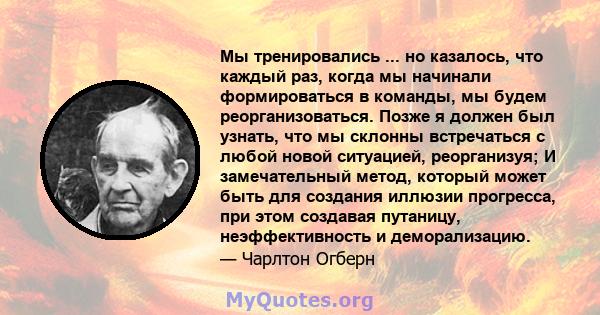 Мы тренировались ... но казалось, что каждый раз, когда мы начинали формироваться в команды, мы будем реорганизоваться. Позже я должен был узнать, что мы склонны встречаться с любой новой ситуацией, реорганизуя; И замечательный метод, который может быть для создания иллюзии прогресса, при этом создавая путаницу, неэффективность и деморализацию.
— Чарлтон Огберн

MyQuotes.org